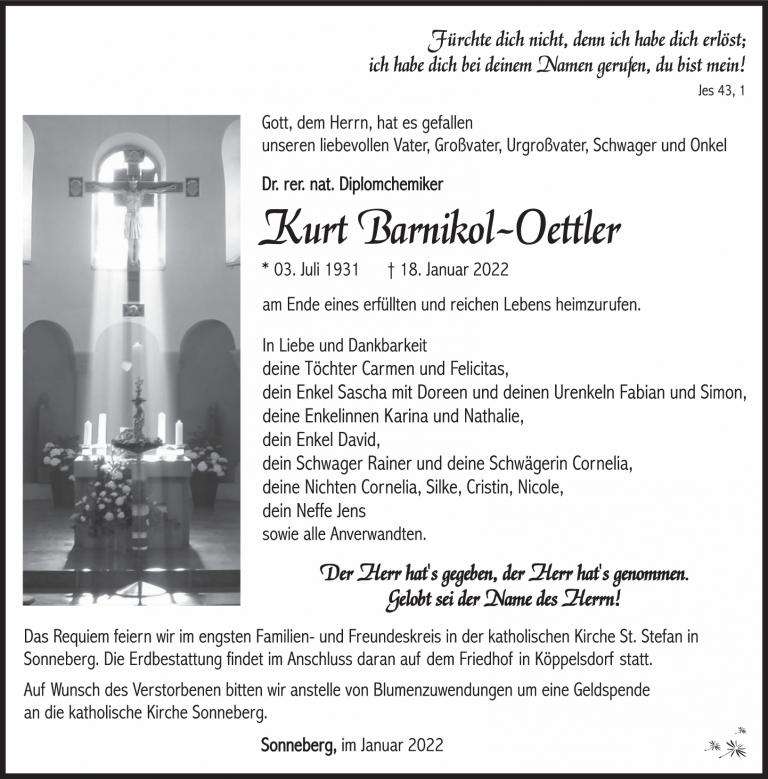 Fürchte dich nicht, denn ich habe dich erlöst; ich habe dich bei deinem Namen gerufen, du bist mein!
Jes 43, 1

Gott, dem Herrn, hat es gefallen unseren liebevollen Vater, Großvater, Urgroßvater, Schwager und Onkel

Dr. rer. nat. Diplomchemiker

Kurt Barnikol-Oettler

* 03. Juli 1931 † 18. Januar 2022

am Ende eines erfüllten und reichen Lebens heimzurufen.

In Liebe und Dankbarkeit
deine Töchter Carmen und Felicitas,
dein Enkel Sascha mit Doreen und deinen Urenkeln Fabian und Simon,
deine Enkelinnen Karina und Nathalie,
dein Enkel David,
dein Schwager Rainer und deine Schwägerin Cornelia,
deine Nichten Cornelia, Silke, Cristin, Nicole,
dein Neffe Jens
sowie alle Anverwandten.

Der Herr hat's gegeben, der Herr hat's genommen. Gelobt sei der Name des Herrn!

Das Requiem feiern wir im engsten Familien- und Freundeskreis in der katholischen Kirche St. Stefan in Sonneberg. Die Erdbestattung findet im Anschluss daran auf dem Friedhof in Köppelsdorf statt.

Auf Wunsch des Verstorbenen bitten wir anstelle von Blumenzuwendungen um eine Geldspende an die katholische Kirche Sonneberg.

Sonneberg, im Januar 2022